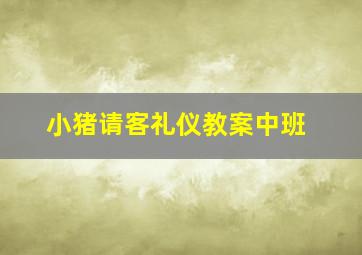 小猪请客礼仪教案中班